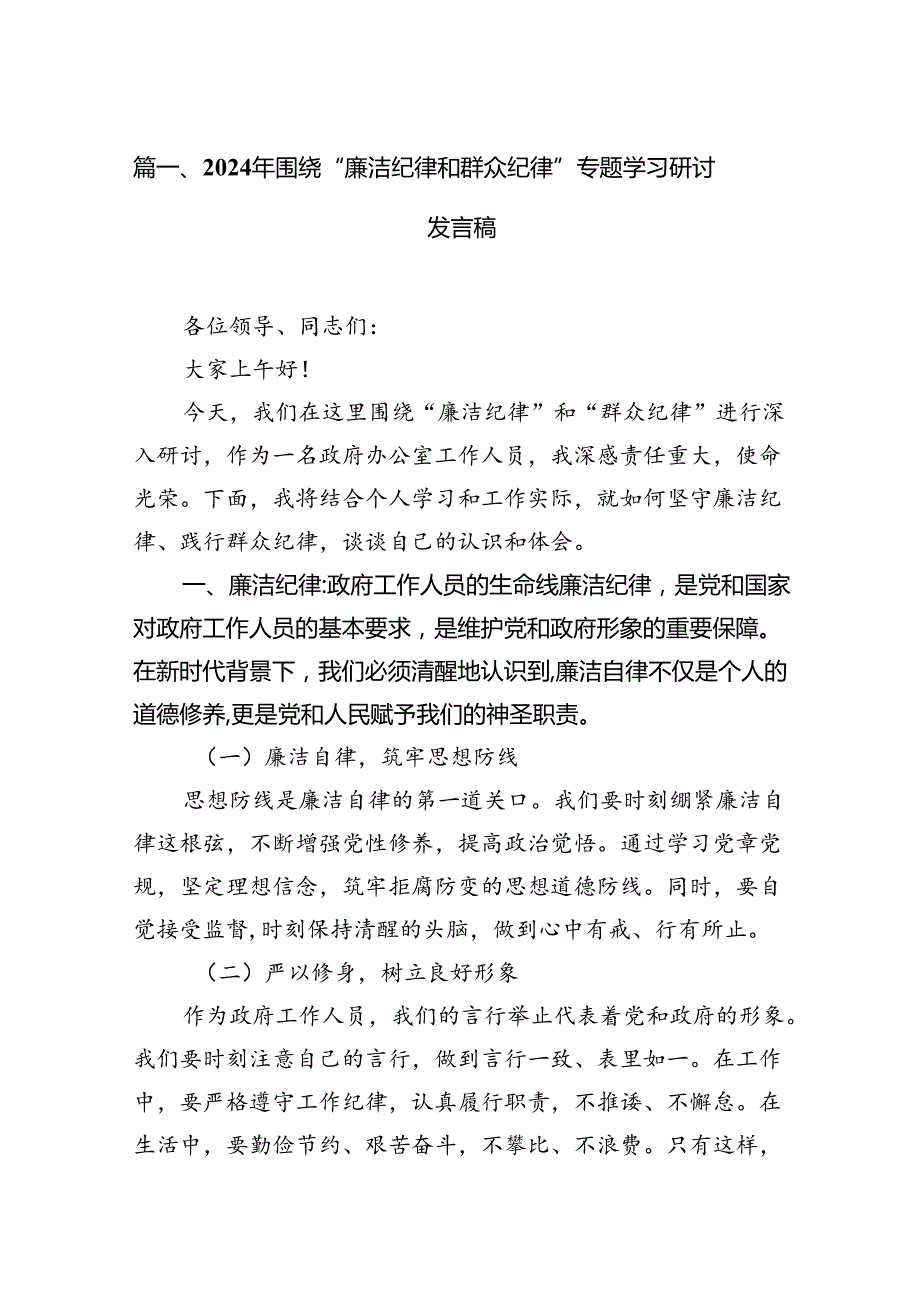 篇一、2024年围绕“廉洁纪律和群众纪律”专题学习研讨发言稿

各位领导、同志们：

大家上午好！

今天，我们在这里围绕“廉洁纪律”和“群众纪律”进行深入研讨，作为一名政府办公室工作人员，我深感责任重大，使命光荣。下面，我将结合个人学习和工作实际，就如何坚守廉洁纪律、践行群众纪律，谈谈自己的认识和体会。

一、廉洁纪律:政府工作人员的生命线廉洁纪律，是党和国家对政府工作人员的基本要求，是维护党和政府形象的重要保障。在新时代背景下，我们必须清醒地认识到,廉洁自律不仅是个人的道德修养,更是党和人民赋予我们的神圣职责。

（一）廉洁自律，筑牢思想防线

思想防线是廉洁自律的第一道关口。我们要时刻绷紧廉洁自律这根弦，不断增强党性修养，提高政治觉悟。通过学习党章党规，坚定理想信念，筑牢拒腐防变的思想道德防线。同时，要自觉接受监督,时刻保持清醒的头脑，做到心中有戒、行有所止。

（二）严以修身，树立良好形象

作为政府工作人员，我们的言行举止代表着党和政府的形象。我们要时刻注意自己的言行，做到言行一致、表里如一。在工作中，要严格遵守工作纪律，认真履行职责，不推诿、不懈怠。在生活中，要勤俭节约、艰苦奋斗，不攀比、不浪费。只有这样，